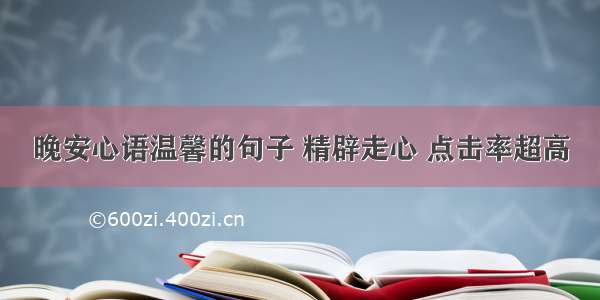 晚安心语温馨的句子 精辟走心 点击率超高

©600zi.400zi.cn